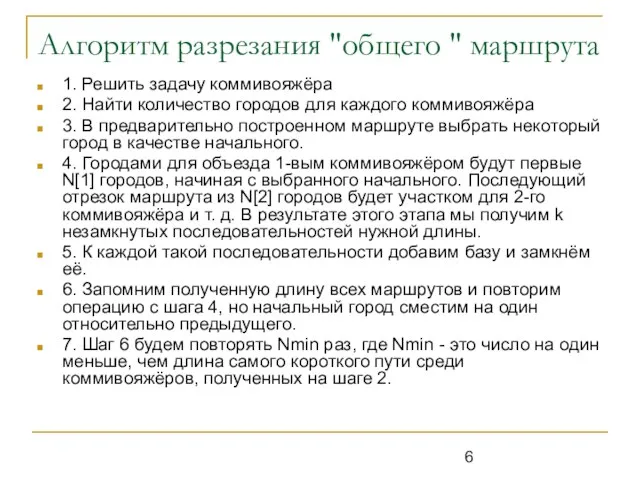 Алгоритм разрезания "общего " маршрута

1. Решить задачу коммивояжёра

2. Найти количество городов для каждого коммивояжёра

3. В предварительно построенном маршруте выбрать некоторый город в качестве начального.

4. Городами для объезда 1-вым коммивояжёром будут первые N[1] городов, начиная с выбранного начального. Последующий отрезок маршрута из N[2] городов будет участком для 2-го коммивояжёра и т. д. В результате этого этапа мы получим k незамкнутых последовательностей нужной длины.

5. К каждой такой последовательности добавим базу и замкнём её.

6. Запомним полученную длину всех маршрутов и повторим операцию с шага 4, но начальный город сместим на один относительно предыдущего.

7. Шаг 6 будем повторять Nmin раз, где Nmin - это число на один меньше, чем длина самого короткого пути среди коммивояжёров, полученных на шаге 2.

6